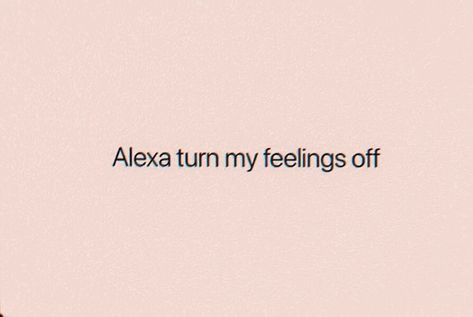 Alexa turn my feelings off